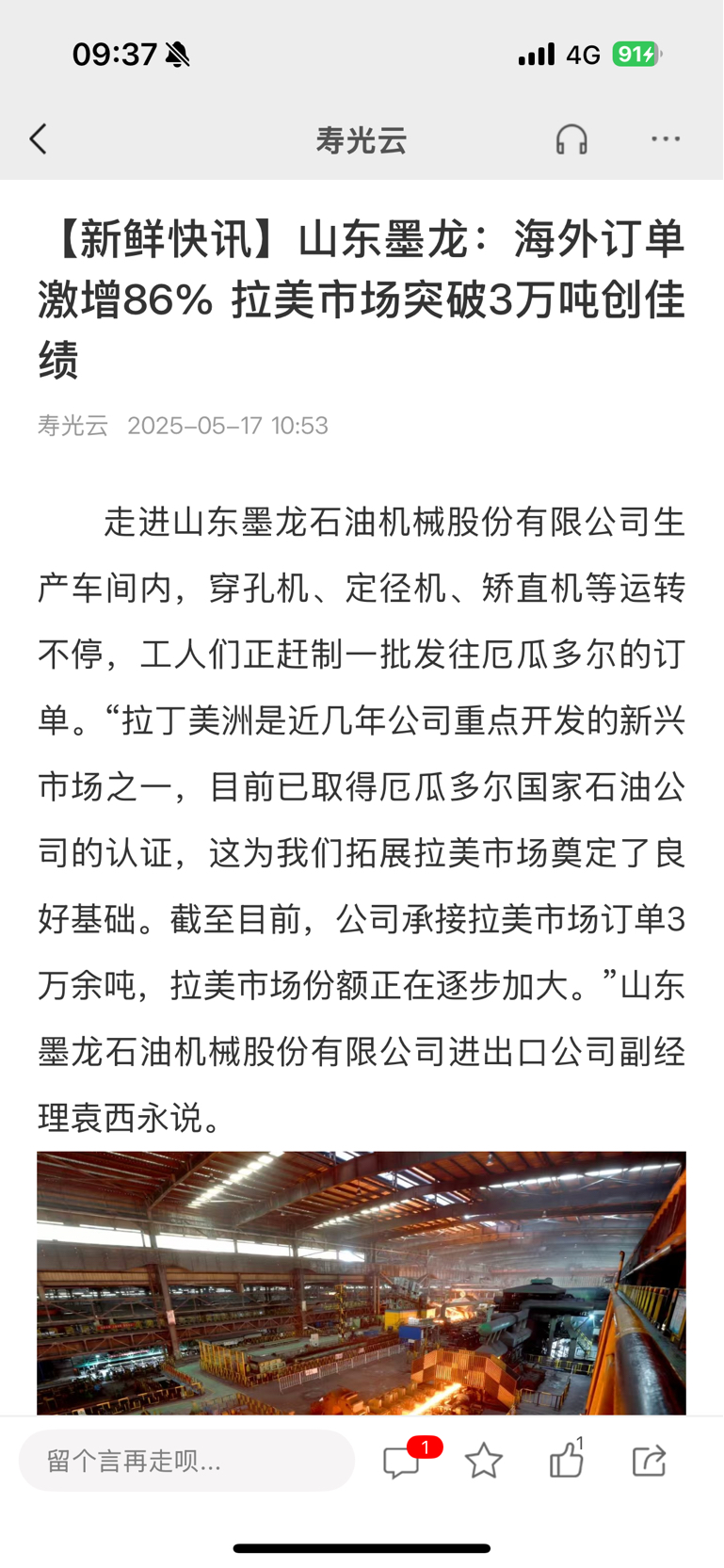 09:37 4G 91

寿光云

【新鲜快讯】山东墨龙：海外订单激增86% 拉美市场突破3万吨创佳绩

寿光云 2025-05-17 10:53

走进山东墨龙石油机械股份有限公司生产车间内，穿孔机、定径机、矫直机等运转不停，工人们正赶制一批发往厄瓜多尔的订单。“拉丁美洲是近几年公司重点开发的新兴市场之一，目前已取得厄瓜多尔国家石油公司的认证，这为我们拓展拉美市场奠定了良好基础。截至目前，公司承接拉美市场订单3万余吨，拉美市场份额正在逐步加大。”山东墨龙石油机械股份有限公司进出口公司副经理袁西永说。

留个言再走呗...

1

1